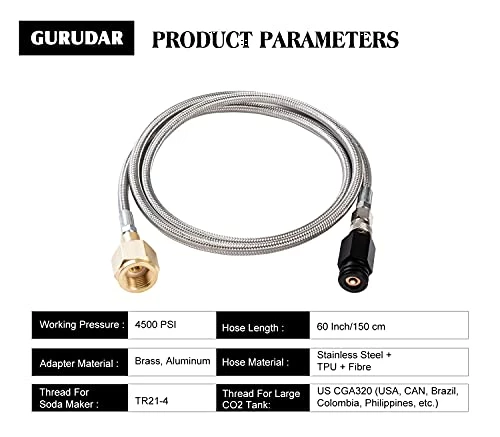 GURUDAR

PRODUCT PARAMETERS

| Working Pressure : | 4500 PSI | Hose Length : | 60 Inch/150 cm |
|---|---|---|---|
| Adapter Material : | Brass, Aluminum | Hose Material : | Stainless Steel + TPU + Fibre |
| Thread For Soda Maker : | TR21-4 | Thread For Large CO2 Tank: | US CGA320 (USA, CAN, Brazil, Colombia, Philippines, etc.) |